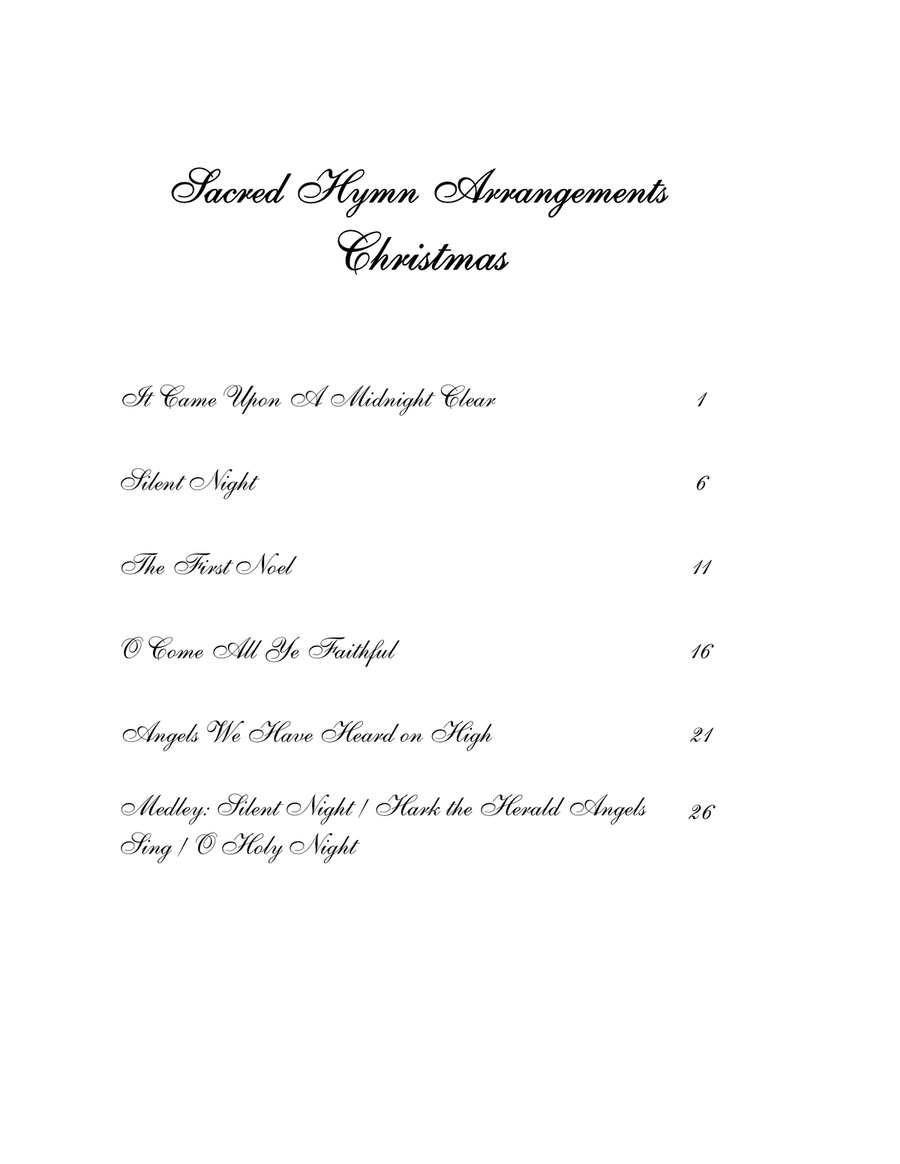 Sacred Hymn Arrangements
Christmas

It Came Upon A Midnight Clear 1

Silent Night 6

The First Noel 11

O Come All Ye Faithful 16

Angels We Have Heard on High 21

Medley: Silent Night / Hark the Herald Angels Sing / O Holy Night 26